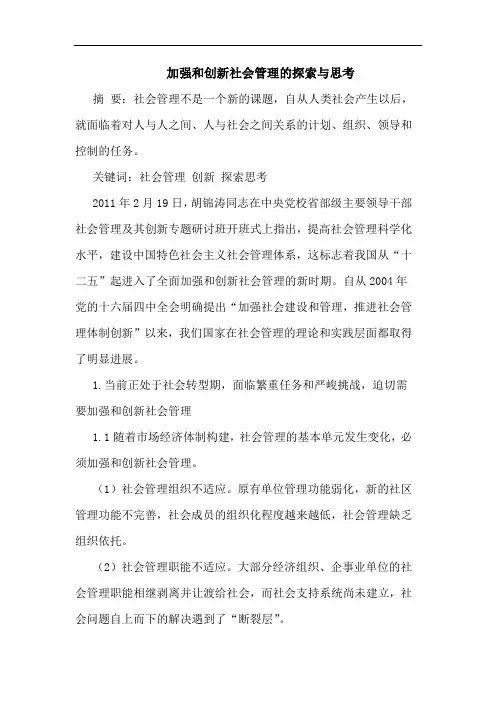 加强和创新社会管理的探索与思考

摘 要：社会管理不是一个新的课题，自从人类社会产生以后，就面临着对人与人之间、人与社会之间关系的计划、组织、领导和控制的任务。

关键词：社会管理 创新 探索思考

2011 年 2 月 19 日，胡锦涛同志在中央党校省部级主要领导干部社会管理及其创新专题研讨班开班式上指出，提高社会管理科学化水平，建设中国特色社会主义社会管理体系，这标志着我国从“十二五”起进入了全面加强和创新社会管理的新时期。自从 2004 年党的十六届四中全会明确提出“加强社会建设和管理，推进社会管理体制创新”以来，我们国家在社会管理的理论和实践层面都取得了明显进展。

1.当前正处于社会转型期，面临繁重任务和严峻挑战，迫切需要加强和创新社会管理

1.1 随着市场经济体制构建，社会管理的基本单元发生变化，必须加强和创新社会管理。

（1）社会管理组织不适应。原有单位管理功能弱化，新的社区管理功能不完善，社会成员的组织化程度越来越低，社会管理缺乏组织依托。

（2）社会管理职能不适应。大部分经济组织、企事业单位的社会管理职能相继剥离并让渡给社会，而社会支持系统尚未建立，社会问题自上而下的解决遇到了“断裂层”。